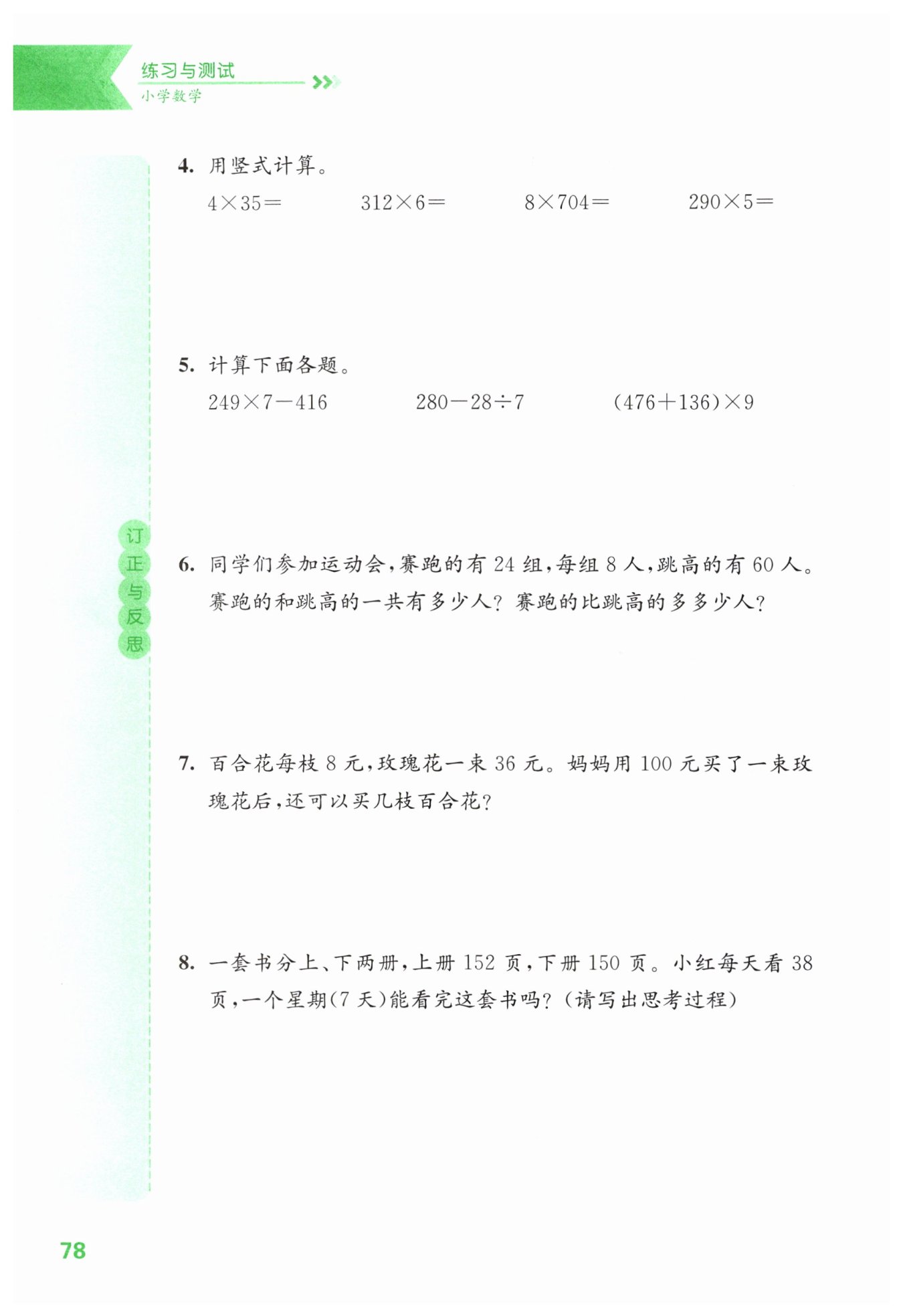 练习与测试
小学数学

4. 用竖式计算。

$4\times35=$　　$312\times6=$　　$8\times704=$　　$290\times5=$

5. 计算下面各题。

$249\times7-416$　　$280-28\div7$　　$(476+136)\times9$

订正与反思

6. 同学们参加运动会，赛跑的有 24 组，每组 8 人，跳高的有 60 人。赛跑的和跳高的一共有多少人？赛跑的比跳高的多多少人？

7. 百合花每枝 8 元，玫瑰花一束 36 元。妈妈用 100 元买了一束玫瑰花后，还可以买几枝百合花？

8. 一套书分上、下两册，上册 152 页，下册 150 页。小红每天看 38 页，一个星期(7 天)能看完这套书吗？(请写出思考过程)

78